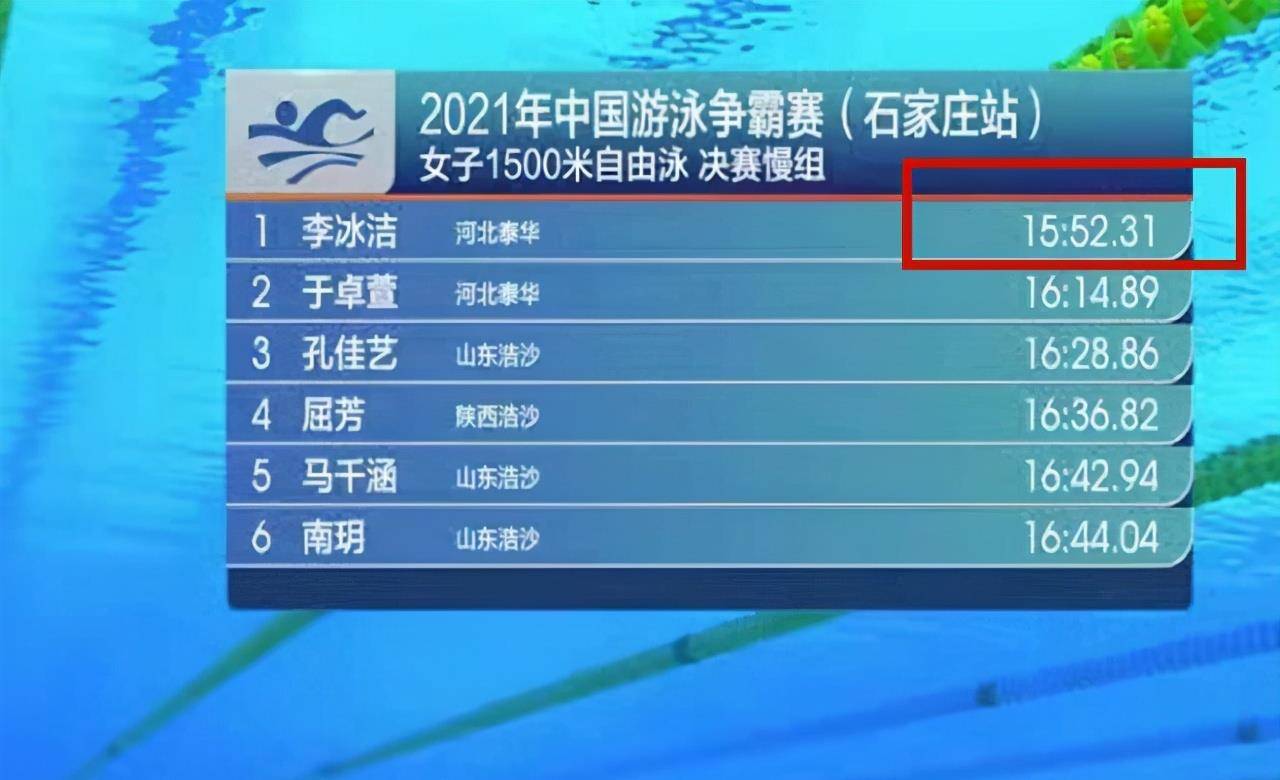 2021年中国游泳争霸赛（石家庄站）
女子1500米自由泳 决赛慢组

| 1 | 李冰洁 | 河北泰华 | 15:52.31 |
|---|---|---|---|
| 2 | 于卓萱 | 河北泰华 | 16:14.89 |
| 3 | 孔佳艺 | 山东浩沙 | 16:28.86 |
| 4 | 屈芳 | 陕西浩沙 | 16:36.82 |
| 5 | 马千涵 | 山东浩沙 | 16:42.94 |
| 6 | 南玥 | 山东浩沙 | 16:44.04 |